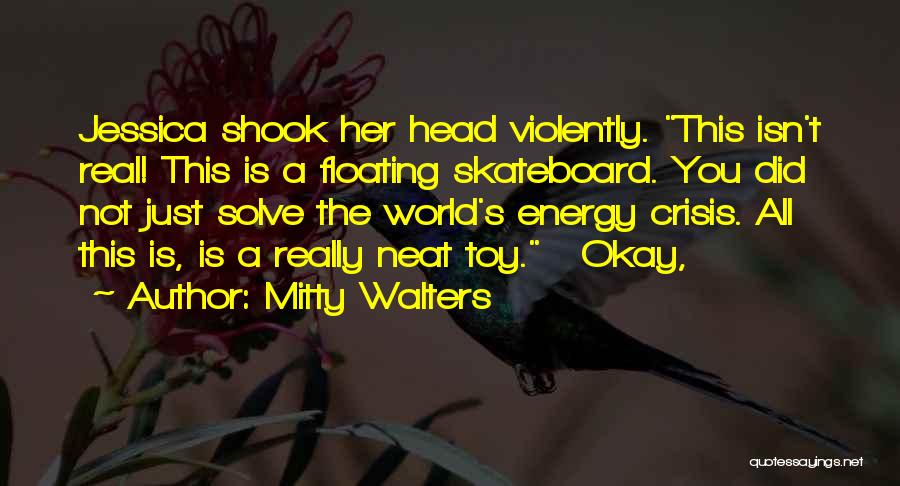 Jessica shook her head violently. "This isn't real! This is a floating skateboard. You did not just solve the world's energy crisis. All this is, is a really neat toy." Okay,

- Author: Mitty Walters

quotessayings.net